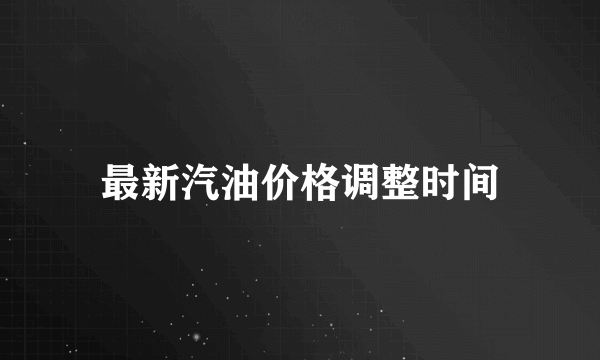 最新汽油价格调整时间